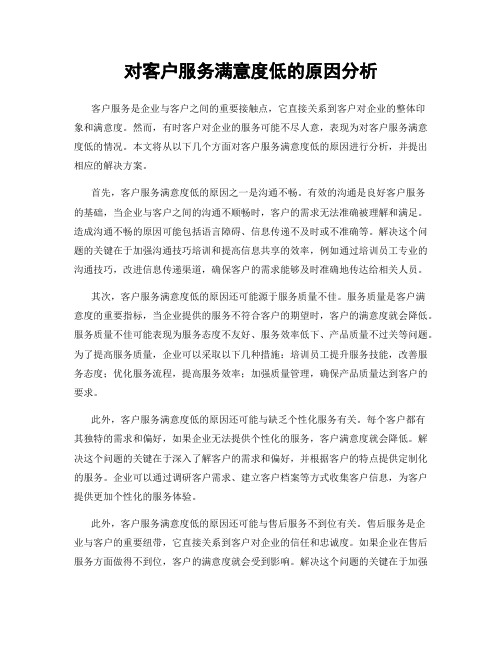 对客户服务满意度低的原因分析

客户服务是企业与客户之间的重要接触点，它直接关系到客户对企业的整体印象和满意度。然而，有时客户对企业的服务可能不尽人意，表现为对客户服务满意度低的情况。本文将从以下几个方面对客户服务满意度低的原因进行分析，并提出相应的解决方案。

首先，客户服务满意度低的原因之一是沟通不畅。有效的沟通是良好客户服务的基础，当企业与客户之间的沟通不顺畅时，客户的需求无法准确被理解和满足。造成沟通不畅的原因可能包括语言障碍、信息传递不及时或不准确等。解决这个问题的关键在于加强沟通技巧培训和提高信息共享的效率，例如通过培训员工专业的沟通技巧，改进信息传递渠道，确保客户的需求能够及时准确地传达给相关人员。

其次，客户服务满意度低的原因还可能源于服务质量不佳。服务质量是客户满意度的重要指标，当企业提供的服务不符合客户的期望时，客户的满意度就会降低。服务质量不佳可能表现为服务态度不友好、服务效率低下、产品质量不过关等问题。为了提高服务质量，企业可以采取以下几种措施：培训员工提升服务技能，改善服务态度；优化服务流程，提高服务效率；加强质量管理，确保产品质量达到客户的要求。

此外，客户服务满意度低的原因还可能与缺乏个性化服务有关。每个客户都有其独特的需求和偏好，如果企业无法提供个性化的服务，客户满意度就会降低。解决这个问题的关键在于深入了解客户的需求和偏好，并根据客户的特点提供定制化的服务。企业可以通过调研客户需求、建立客户档案等方式收集客户信息，为客户提供更加个性化的服务体验。

此外，客户服务满意度低的原因还可能与售后服务不到位有关。售后服务是企业与客户的重要纽带，它直接关系到客户对企业的信任和忠诚度。如果企业在售后服务方面做得不到位，客户的满意度就会受到影响。解决这个问题的关键在于加强